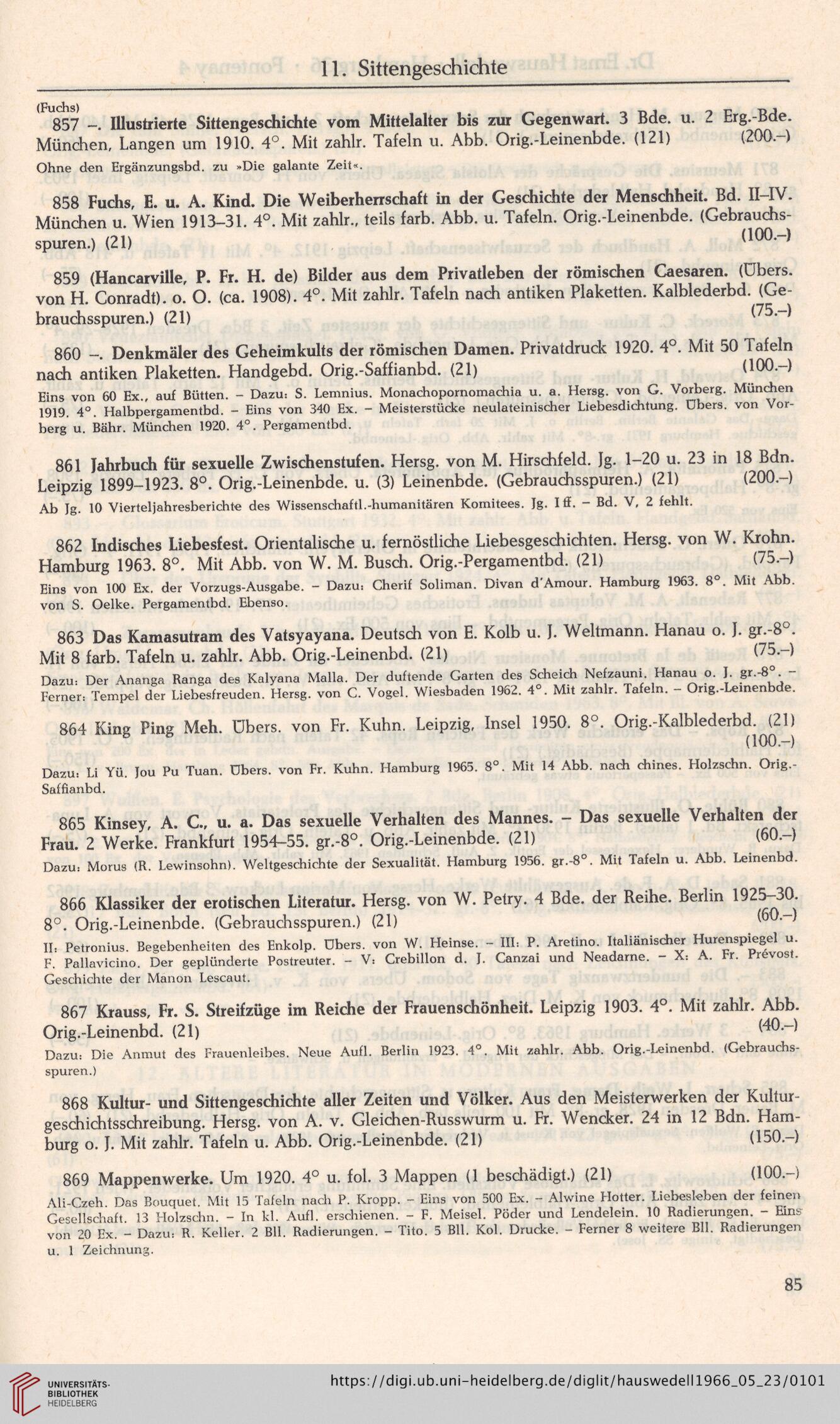 11. Sittengeschichte

(Fuchs)
857 –. Illustrierte Sittengeschichte vom Mittelalter bis zur Gegenwart. 3 Bde. u. 2 Erg.-Bde. München, Langen um 1910. 4°. Mit zahlr. Tafeln u. Abb. Orig.-Leinenbde. (121) (200.–)
Ohne den Ergänzungsbd. zu »Die galante Zeit«.

858 Fuchs, E. u. A. Kind. Die Weiberherrschaft in der Geschichte der Menschheit. Bd. II–IV. München u. Wien 1913–31. 4°. Mit zahlr., teils farb. Abb. u. Tafeln. Orig.-Leinenbde. (Gebrauchsspuren.) (21) (100.–)

859 (Hancarville, P. Fr. H. de) Bilder aus dem Privatleben der römischen Caesaren. (Übers. von H. Conradt). o. O. (ca. 1908). 4°. Mit zahlr. Tafeln nach antiken Plaketten. Kalblederbd. (Gebrauchsspuren.) (21) (75.–)

860 –. Denkmäler des Geheimkults der römischen Damen. Privatdruck 1920. 4°. Mit 50 Tafeln nach antiken Plaketten. Handgebd. Orig.-Saffianbd. (21) (100.–)
Eins von 60 Ex., auf Bütten. – Dazu: S. Lemnius. Monachopornomachia u. a. Hersg. von G. Vorberg. München 1919. 4°. Halbpergamentbd. – Eins von 340 Ex. – Meisterstücke neulateinischer Liebesdichtung. Übers. von Vorberg u. Bähr. München 1920. 4°. Pergamentbd.

861 Jahrbuch für sexuelle Zwischenstufen. Hersg. von M. Hirschfeld. Jg. 1–20 u. 23 in 18 Bdn. Leipzig 1899–1923. 8°. Orig.-Leinenbde. u. (3) Leinenbde. (Gebrauchsspuren.) (21) (200.–)
Ab Jg. 10 Vierteljahresberichte des Wissenschaftl.-humanitären Komitees. Jg. I ff. – Bd. V, 2 fehlt.

862 Indisches Liebesfest. Orientalische u. fernöstliche Liebesgeschichten. Hersg. von W. Krohn. Hamburg 1963. 8°. Mit Abb. von W. M. Busch. Orig.-Pergamentbd. (21) (75.–)
Eins von 100 Ex. der Vorzugs-Ausgabe. – Dazu: Cherif Soliman. Divan d'Amour. Hamburg 1963. 8°. Mit Abb. von S. Oelke. Pergamentbd. Ebenso.

863 Das Kamasutram des Vatsyayana. Deutsch von E. Kolb u. J. Weltmann. Hanau o. J. gr.-8°. Mit 8 farb. Tafeln u. zahlr. Abb. Orig.-Leinenbd. (21) (75.–)
Dazu: Der Ananga Ranga des Kalyana Malla. Der duftende Garten des Scheich Nefzauni. Hanau o. J. gr.-8°. – Ferner: Tempel der Liebesfreuden. Hersg. von C. Vogel. Wiesbaden 1962. 4°. Mit zahlr. Tafeln. – Orig.-Leinenbde.

864 King Ping Meh. Übers. von Fr. Kuhn. Leipzig, Insel 1950. 8°. Orig.-Kalblederbd. (21) (100.–)
Dazu: Li Yü. Jou Pu Tuan. Übers. von Fr. Kuhn. Hamburg 1965. 8°. Mit 14 Abb. nach chines. Holzschn. Orig.-Saffianbd.

865 Kinsey, A. C., u. a. Das sexuelle Verhalten des Mannes. – Das sexuelle Verhalten der Frau. 2 Werke. Frankfurt 1954–55. gr.-8°. Orig.-Leinenbde. (21) (60.–)
Dazu: Morus (R. Lewinsohn). Weltgeschichte der Sexualität. Hamburg 1956. gr.-8°. Mit Tafeln u. Abb. Leinenbd.

866 Klassiker der erotischen Literatur. Hersg. von W. Petry. 4 Bde. der Reihe. Berlin 1925–30. 8°. Orig.-Leinenbde. (Gebrauchsspuren.) (21) (60.–)
II: Petronius. Begebenheiten des Enkolp. Übers. von W. Heinse. – III: P. Aretino. Italiänischer Hurenspiegel u. F. Pallavicino. Der geplünderte Postreuter. – V: Crebillon d. J. Canzai und Neadarne. – X: A. Fr. Prévost. Geschichte der Manon Lescaut.

867 Krauss, Fr. S. Streifzüge im Reiche der Frauenschönheit. Leipzig 1903. 4°. Mit zahlr. Abb. Orig.-Leinenbd. (21) (40.–)
Dazu: Die Anmut des Frauenleibes. Neue Aufl. Berlin 1923. 4°. Mit zahlr. Abb. Orig.-Leinenbd. (Gebrauchsspuren.)

868 Kultur- und Sittengeschichte aller Zeiten und Völker. Aus den Meisterwerken der Kulturgeschichtsschreibung. Hersg. von A. v. Gleichen-Russwurm u. Fr. Wencker. 24 in 12 Bdn. Hamburg o. J. Mit zahlr. Tafeln u. Abb. Orig.-Leinenbde. (21) (150.–)

869 Mappenwerke. Um 1920. 4° u. fol. 3 Mappen (1 beschädigt.) (21) (100.–)
Ali-Czeh. Das Bouquet. Mit 15 Tafeln nach P. Kropp. – Eins von 500 Ex. – Alwine Hotter. Liebesleben der feinen Gesellschaft. 13 Holzschn. – In kl. Aufl. erschienen. – F. Meisel. Pöder und Lendelein. 10 Radierungen. – Eins von 20 Ex. – Dazu: R. Keller. 2 Bll. Radierungen. – Tito. 5 Bll. Kol. Drucke. – Ferner 8 weitere Bll. Radierungen u. 1 Zeichnung.

85

UNIVERSITÄTS-BIBLIOTHEK HEIDELBERG
https://digi.ub.uni-heidelberg.de/diglit/hauswedell1966_05_23/0101